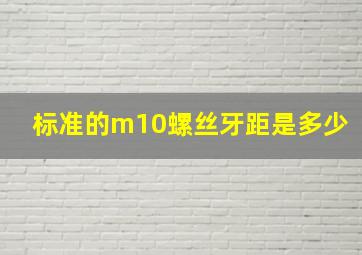 标准的m10螺丝牙距是多少